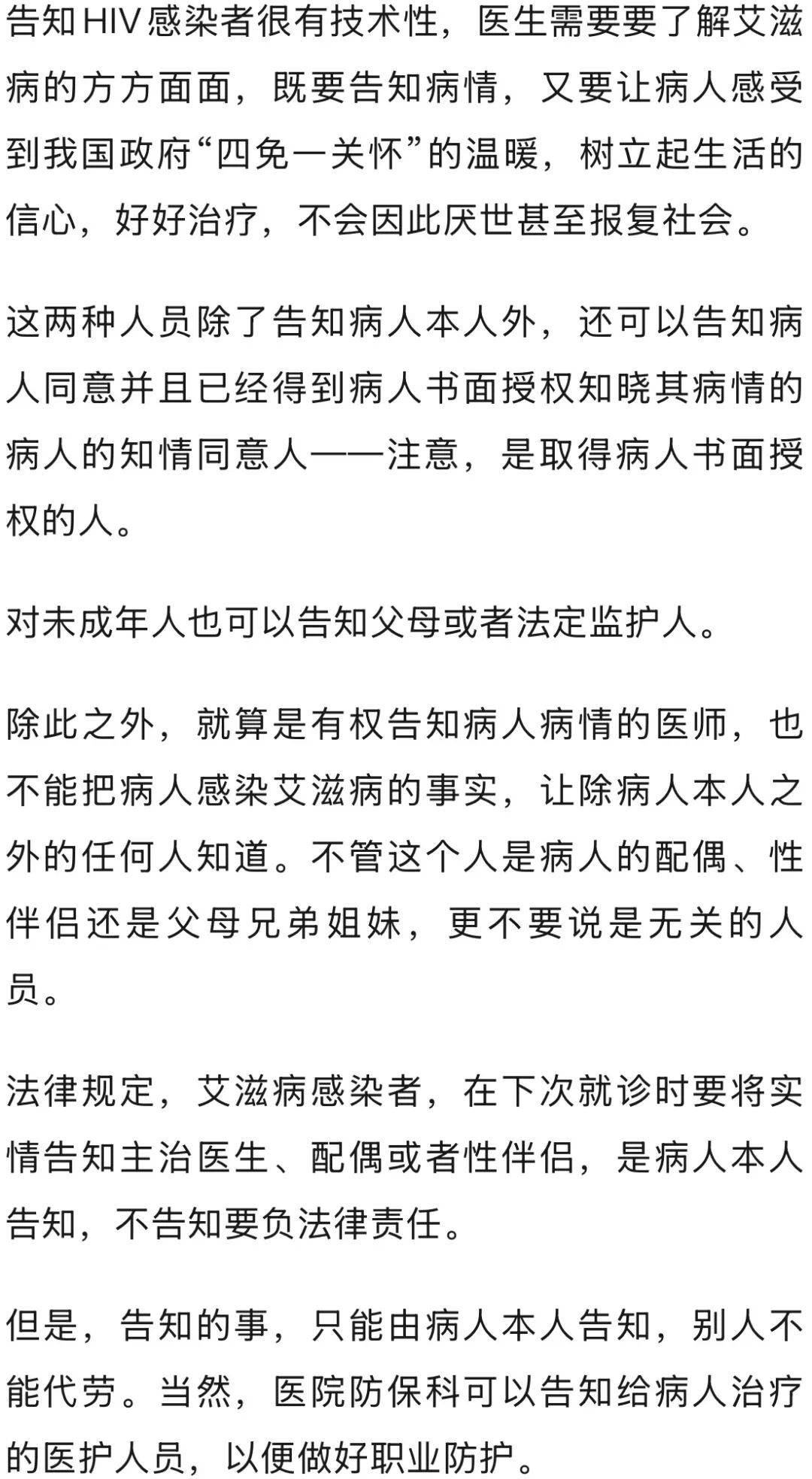 告知HIV感染者很有技术性，医生需要要了解艾滋病的方方面面，既要告知病情，又要让病人感受到我国政府“四免一关怀”的温暖，树立起生活的信心，好好治疗，不会因此厌世甚至报复社会。

这两种人员除了告知病人本人外，还可以告知病人同意并且已经得到病人书面授权知晓其病情的病人的知情同意人——注意，是取得病人书面授权的人。

对未成年人也可以告知父母或者法定监护人。

除此之外，就算是有权告知病人病情的医师，也不能把病人感染艾滋病的事实，让除病人本人之外的任何人知道。不管这个人是病人的配偶、性伴侣还是父母兄弟姐妹，更不要说是无关的人员。

法律规定，艾滋病感染者，在下次就诊时要将实情告知主治医生、配偶或者性伴侣，是病人本人告知，不告知要负法律责任。

但是，告知的事，只能由病人本人告知，别人不能代劳。当然，医院防保科可以告知给病人治疗的医护人员，以便做好职业防护。